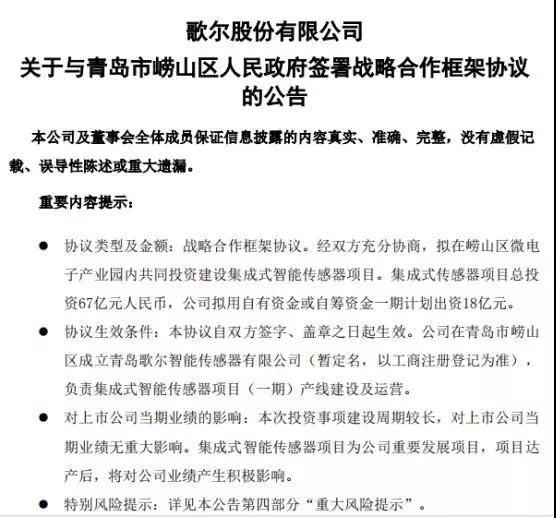 歌尔股份有限公司
关于与青岛市崂山区人民政府签署战略合作框架协议的公告

本公司及董事会全体成员保证信息披露的内容真实、准确、完整，没有虚假记载、误导性陈述或重大遗漏。

重要内容提示：

● 协议类型及金额：战略合作框架协议。经双方充分协商，拟在崂山区微电子产业园内共同投资建设集成式智能传感器项目。集成式传感器项目总投资67亿元人民币，公司拟用自有资金或自筹资金一期计划出资18亿元。

● 协议生效条件：本协议自双方签字、盖章之日起生效。公司在青岛市崂山区成立青岛歌尔智能传感器有限公司（暂定名，以工商注册登记为准），负责集成式智能传感器项目（一期）产线建设及运营。

● 对上市公司当期业绩的影响：本次投资事项建设周期较长，对上市公司当期业绩无重大影响。集成式智能传感器项目为公司重要发展项目，项目达产后，将对公司业绩产生积极影响。

● 特别风险提示：详见本公告第四部分“重大风险提示”。